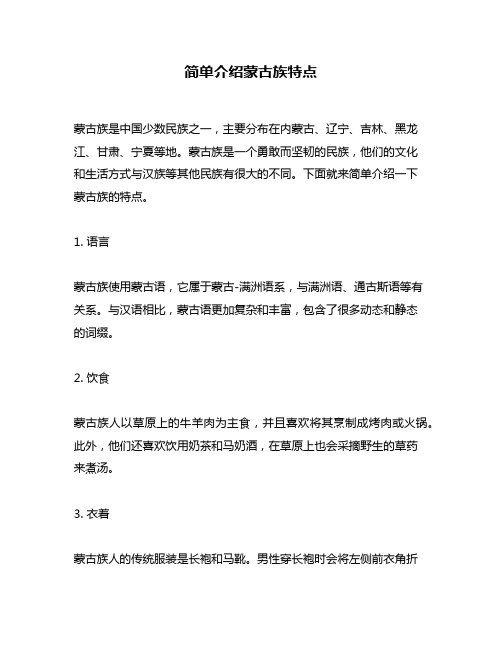 简单介绍蒙古族特点

蒙古族是中国少数民族之一，主要分布在内蒙古、辽宁、吉林、黑龙江、甘肃、宁夏等地。蒙古族是一个勇敢而坚韧的民族，他们的文化和生活方式与汉族等其他民族有很大的不同。下面就来简单介绍一下蒙古族的特点。

1. 语言

蒙古族使用蒙古语，它属于蒙古-满洲语系，与满洲语、通古斯语等有关系。与汉语相比，蒙古语更加复杂和丰富，包含了很多动态和静态的词缀。

2. 饮食

蒙古族人以草原上的牛羊肉为主食，并且喜欢将其烹制成烤肉或火锅。此外，他们还喜欢饮用奶茶和马奶酒，在草原上也会采摘野生的草药来煮汤。

3. 衣着

蒙古族人的传统服装是长袍和马靴。男性穿长袍时会将左侧前衣角折